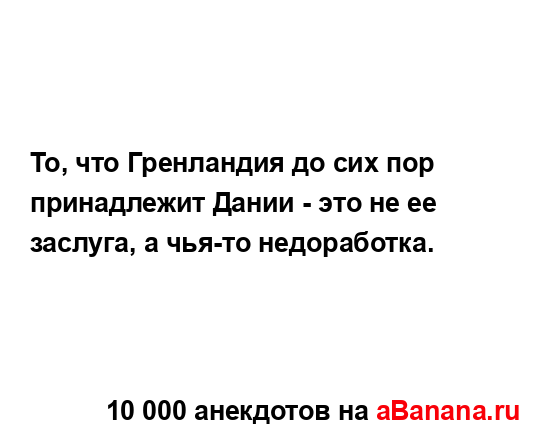 То, что Гренландия до сих пор принадлежит Дании - это не ее заслуга, а чья-то недоработка.

10 000 анекдотов на aBanana.ru